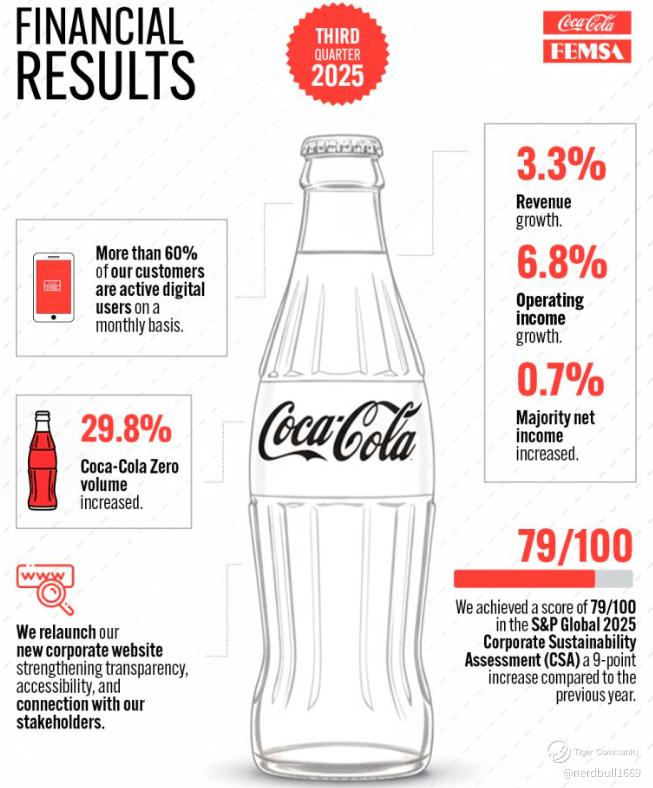 FINANCIAL RESULTS

THIRD QUARTER 2025

Coca-Cola FEMSA

More than 60% of our customers are active digital users on a monthly basis.

29.8%
Coca-Cola Zero volume increased.

www

We relaunch our new corporate website strengthening transparency, accessibility, and connection with our stakeholders.

Coca-Cola

3.3%
Revenue growth.

6.8%
Operating income growth.

0.7%
Majority net income increased.

79/100

We achieved a score of 79/100 in the S&P Global 2025 Corporate Sustainability Assessment (CSA) a 9-point increase compared to the previous year.

Tiger Community
@nerdbull1669